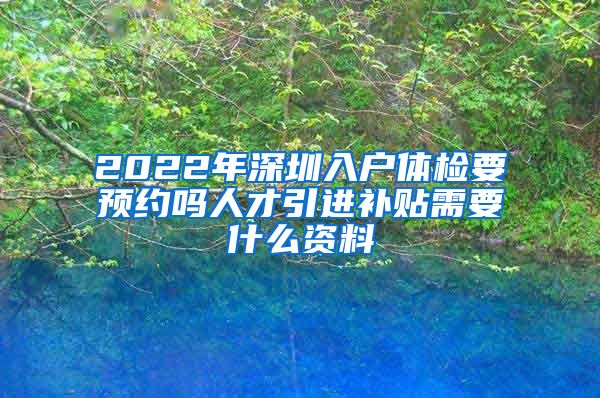 2022年深圳入户体检要预约吗人才引进补贴需要什么资料